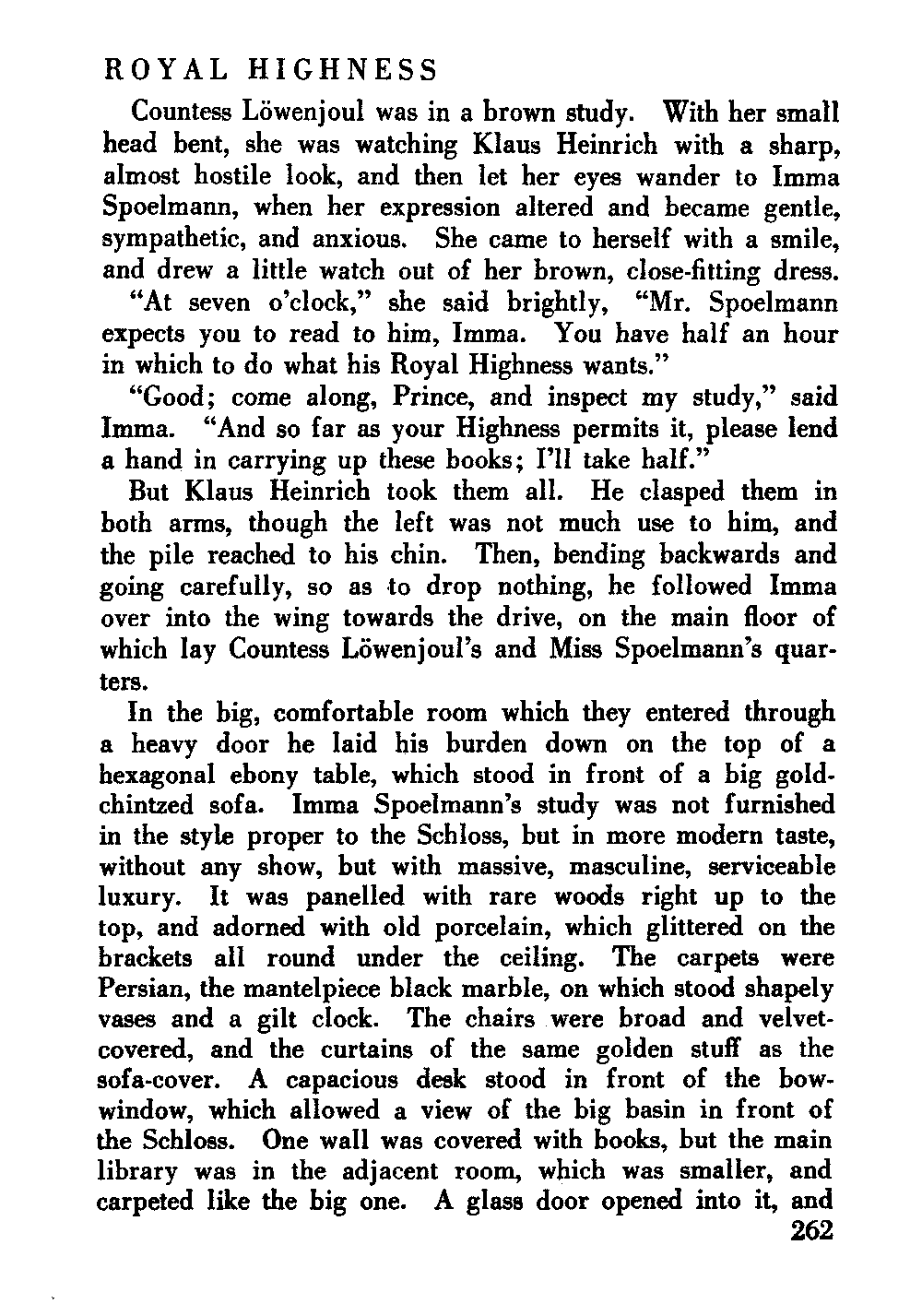 ROYAL HIGHNESS

Countess Löwenjoul was in a brown study. With her small head bent, she was watching Klaus Heinrich with a sharp, almost hostile look, and then let her eyes wander to Imma Spoelmann, when her expression altered and became gentle, sympathetic, and anxious. She came to herself with a smile, and drew a little watch out of her brown, close-fitting dress.

"At seven o'clock," she said brightly, "Mr. Spoelmann expects you to read to him, Imma. You have half an hour in which to do what his Royal Highness wants."

"Good; come along, Prince, and inspect my study," said Imma. "And so far as your Highness permits it, please lend a hand in carrying up these books; I'll take half."

But Klaus Heinrich took them all. He clasped them in both arms, though the left was not much use to him, and the pile reached to his chin. Then, bending backwards and going carefully, so as to drop nothing, he followed Imma over into the wing towards the drive, on the main floor of which lay Countess Löwenjoul's and Miss Spoelmann's quarters.

In the big, comfortable room which they entered through a heavy door he laid his burden down on the top of a hexagonal ebony table, which stood in front of a big gold-chintzed sofa. Imma Spoelmann's study was not furnished in the style proper to the Schloss, but in more modern taste, without any show, but with massive, masculine, serviceable luxury. It was panelled with rare woods right up to the top, and adorned with old porcelain, which glittered on the brackets all round under the ceiling. The carpets were Persian, the mantelpiece black marble, on which stood shapely vases and a gilt clock. The chairs were broad and velvet-covered, and the curtains of the same golden stuff as the sofa-cover. A capacious desk stood in front of the bow-window, which allowed a view of the big basin in front of the Schloss. One wall was covered with books, but the main library was in the adjacent room, which was smaller, and carpeted like the big one. A glass door opened into it, and

262